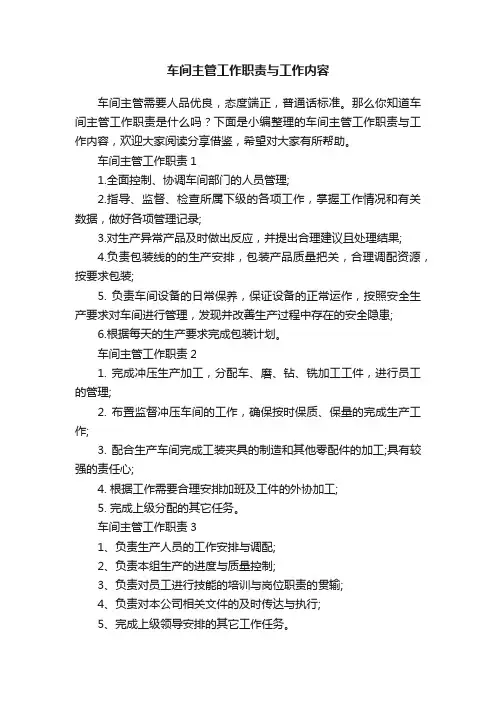 车间主管工作职责与工作内容

车间主管需要人品优良，态度端正，普通话标准。那么你知道车间主管工作职责是什么吗？下面是小编整理的车间主管工作职责与工作内容，欢迎大家阅读分享借鉴，希望对大家有所帮助。

车间主管工作职责 1

1.全面控制、协调车间部门的人员管理;

2.指导、监督、检查所属下级的各项工作，掌握工作情况和有关数据，做好各项管理记录;

3.对生产异常产品及时做出反应，并提出合理建议且处理结果;

4.负责包装线的的生产安排，包装产品质量把关，合理调配资源，按要求包装;

5. 负责车间设备的日常保养，保证设备的正常运作，按照安全生产要求对车间进行管理，发现并改善生产过程中存在的安全隐患;

6.根据每天的生产要求完成包装计划。

车间主管工作职责 2

1. 完成冲压生产加工，分配车、磨、钻、铣加工工件，进行员工的管理;

2. 布置监督冲压车间的工作，确保按时保质、保量的完成生产工作;

3. 配合生产车间完成工装夹具的制造和其他零配件的加工;具有较强的责任心;

4. 根据工作需要合理安排加班及工件的外协加工;

5. 完成上级分配的其它任务。

车间主管工作职责 3

1、负责生产人员的工作安排与调配;

2、负责本组生产的进度与质量控制;

3、负责对员工进行技能的培训与岗位职责的贯输;

4、负责对本公司相关文件的及时传达与执行;

5、完成上级领导安排的其它工作任务。